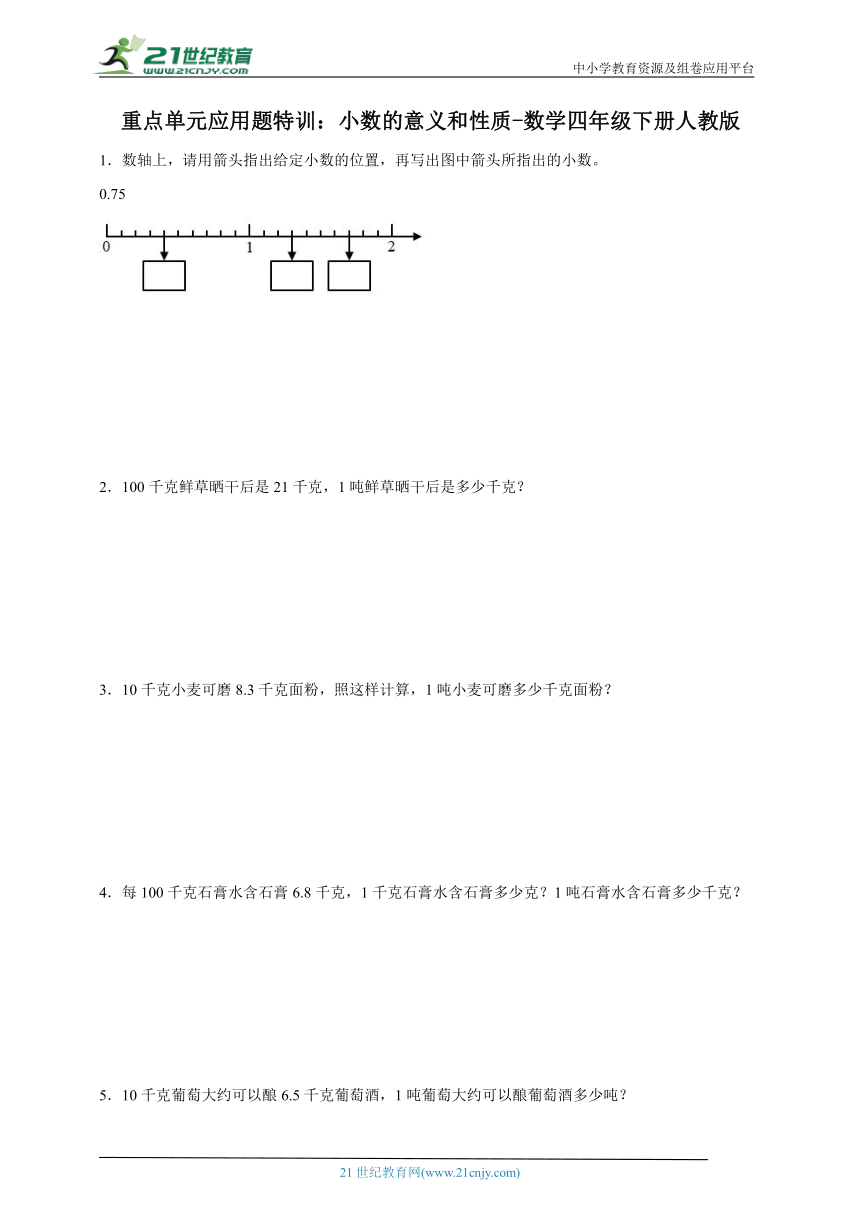 21世纪教育
www.21cnjy.com

中小学教育资源及组卷应用平台

重点单元应用题特训：小数的意义和性质-数学四年级下册人教版

1．数轴上，请用箭头指出给定小数的位置，再写出图中箭头所指出的小数。

0.75

0　1　2

2．100 千克鲜草晒干后是 21 千克，1 吨鲜草晒干后是多少千克？

3．10 千克小麦可磨 8.3 千克面粉，照这样计算，1 吨小麦可磨多少千克面粉？

4．每 100 千克石膏水含石膏 6.8 千克，1 千克石膏水含石膏多少克？1 吨石膏水含石膏多少千克？

5．10 千克葡萄大约可以酿 6.5 千克葡萄酒，1 吨葡萄大约可以酿葡萄酒多少吨？

21 世纪教育网(www.21cnjy.com)